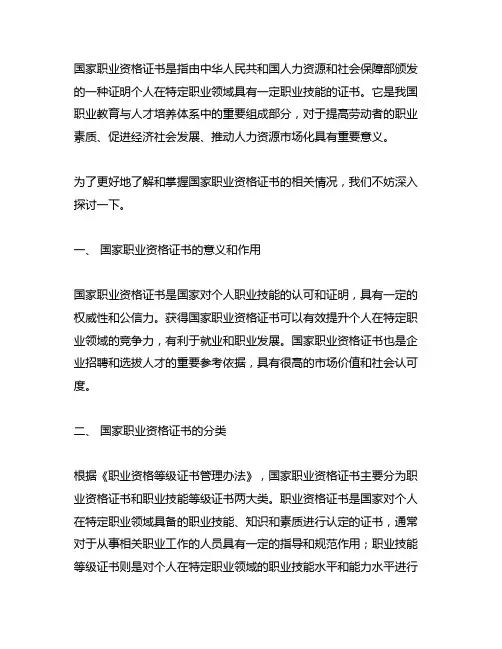 国家职业资格证书是指由中华人民共和国人力资源和社会保障部颁发的一种证明个人在特定职业领域具有一定职业技能的证书。它是我国职业教育与人才培养体系中的重要组成部分，对于提高劳动者的职业素质、促进经济社会发展、推动人力资源市场化具有重要意义。

为了更好地了解和掌握国家职业资格证书的相关情况，我们不妨深入探讨一下。

一、 国家职业资格证书的意义和作用

国家职业资格证书是国家对个人职业技能的认可和证明，具有一定的权威性和公信力。获得国家职业资格证书可以有效提升个人在特定职业领域的竞争力，有利于就业和职业发展。国家职业资格证书也是企业招聘和选拔人才的重要参考依据，具有很高的市场价值和社会认可度。

二、 国家职业资格证书的分类

根据《职业资格等级证书管理办法》，国家职业资格证书主要分为职业资格证书和职业技能等级证书两大类。职业资格证书是国家对个人在特定职业领域具备的职业技能、知识和素质进行认定的证书，通常对于从事相关职业工作的人员具有一定的指导和规范作用；职业技能等级证书则是对个人在特定职业领域的职业技能水平和能力水平进行